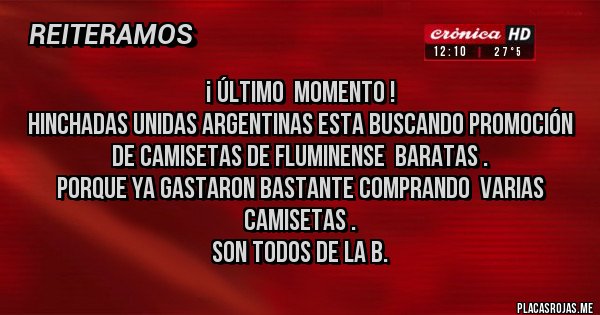 REITERAMOS

Crónica HD
12:10 | 27°5

¡ ÚLTIMO MOMENTO !
HINCHADAS UNIDAS ARGENTINAS ESTA BUSCANDO PROMOCIÓN DE CAMISETAS DE FLUMINENSE BARATAS .
PORQUE YA GASTARON BASTANTE COMPRANDO VARIAS CAMISETAS .
SON TODOS DE LA B.

PLACASROJAS.ME